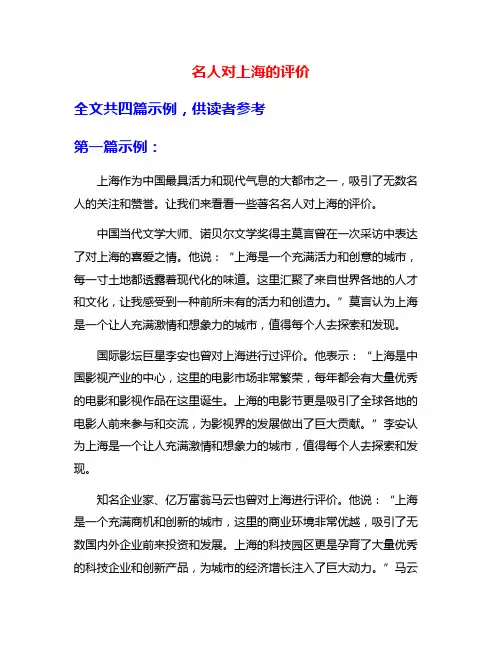 名人对上海的评价

全文共四篇示例，供读者参考

第一篇示例：

上海作为中国最具活力和现代气息的大都市之一，吸引了无数名人的关注和赞誉。让我们来看看一些著名名人对上海的评价。

中国当代文学大师、诺贝尔文学奖得主莫言曾在一次采访中表达了对上海的喜爱之情。他说：“上海是一个充满活力和创意的城市，每一寸土地都透露着现代化的味道。这里汇聚了来自世界各地的人才和文化，让我感受到一种前所未有的活力和创造力。”莫言认为上海是一个让人充满激情和想象力的城市，值得每个人去探索和发现。

国际影坛巨星李安也曾对上海进行过评价。他表示：“上海是中国影视产业的中心，这里的电影市场非常繁荣，每年都会有大量优秀的电影和影视作品在这里诞生。上海的电影节更是吸引了全球各地的电影人前来参与和交流，为影视界的发展做出了巨大贡献。”李安认为上海是一个让人充满激情和想象力的城市，值得每个人去探索和发现。

知名企业家、亿万富翁马云也曾对上海进行评价。他说：“上海是一个充满商机和创新的城市，这里的商业环境非常优越，吸引了无数国内外企业前来投资和发展。上海的科技园区更是孕育了大量优秀的科技企业和创新产品，为城市的经济增长注入了巨大动力。”马云